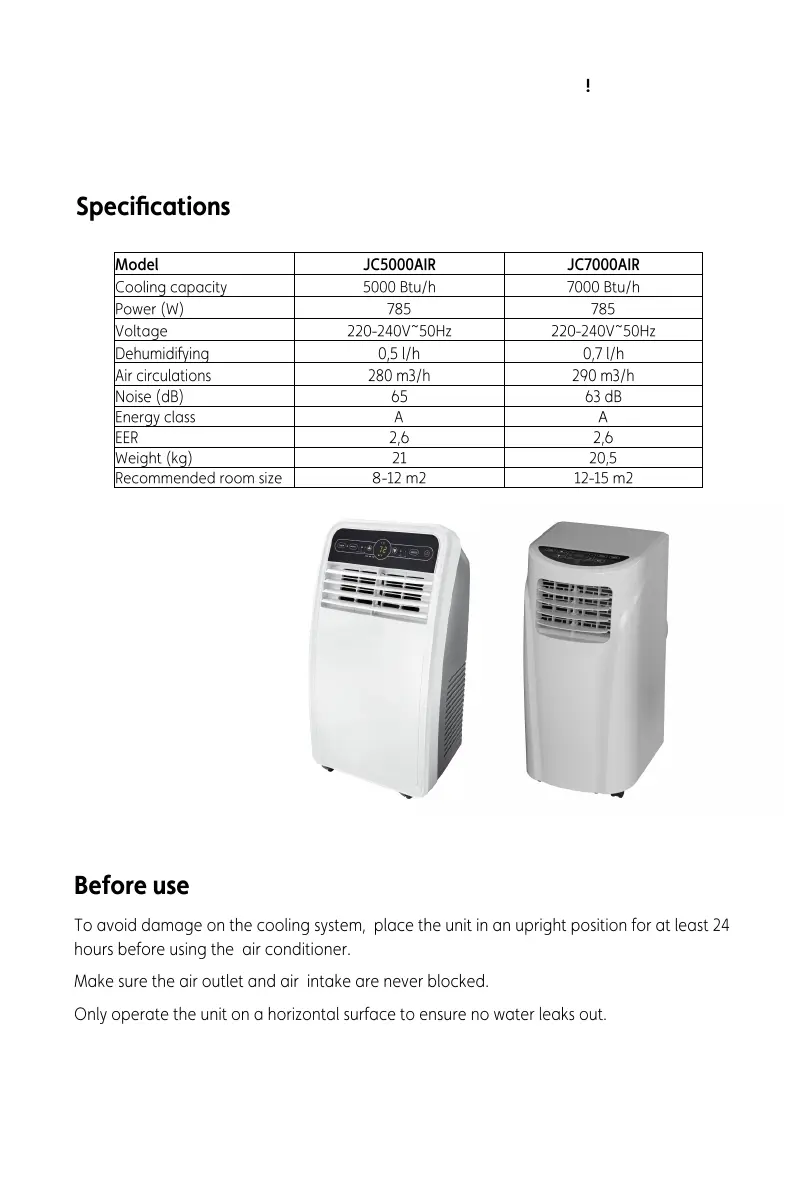 !

Specifications

| Model | JC5000AIR | JC7000AIR |
|---|---|---|
| Cooling capacity | 5000 Btu/h | 7000 Btu/h |
| Power (W) | 785 | 785 |
| Voltage | 220-240V~50Hz | 220-240V~50Hz |
| Dehumidifying | 0,5 l/h | 0,7 l/h |
| Air circulations | 280 m3/h | 290 m3/h |
| Noise (dB) | 65 | 63 dB |
| Energy class | A | A |
| EER | 2,6 | 2,6 |
| Weight (kg) | 21 | 20,5 |
| Recommended room size | 8-12 m2 | 12-15 m2 |

Before use

To avoid damage on the cooling system, place the unit in an upright position for at least 24 hours before using the air conditioner.

Make sure the air outlet and air intake are never blocked.

Only operate the unit on a horizontal surface to ensure no water leaks out.